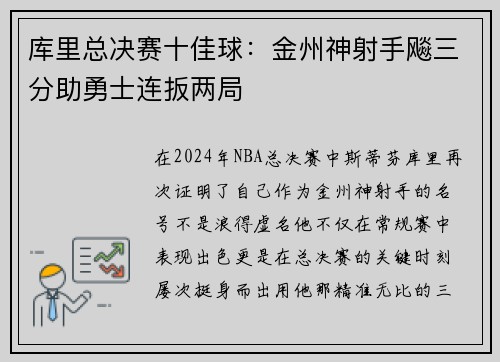 库里总决赛十佳球：金州神射手飚三分助勇士连扳两局

在2024年NBA总决赛中斯蒂芬库里再次证明了自己作为金州神射手的名号不是浪得虚名他不仅在常规赛中表现出色更是在总决赛的关键时刻屡次挺身而出用他那精准无比的三